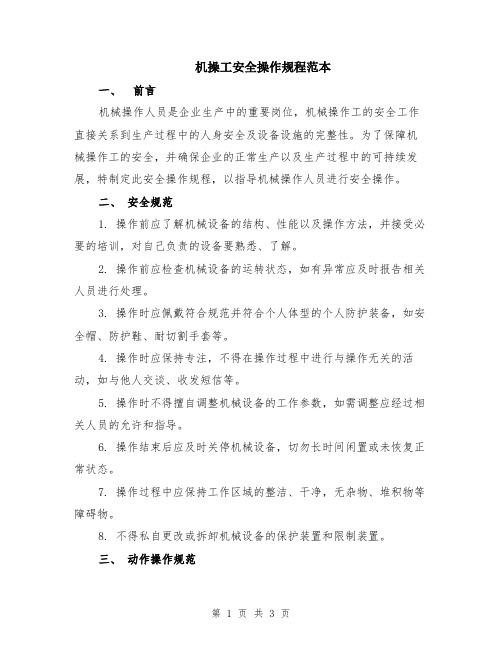 机操工安全操作规程范本

一、 前言

机械操作人员是企业生产中的重要岗位，机械操作工的安全工作直接关系到生产过程中的人身安全及设备设施的完整性。为了保障机械操作工的安全，并确保企业的正常生产以及生产过程中的可持续发展，特制定此安全操作规程，以指导机械操作人员进行安全操作。

二、 安全规范

1. 操作前应了解机械设备的结构、性能以及操作方法，并接受必要的培训，对自己负责的设备要熟悉、了解。

2. 操作前应检查机械设备的运转状态，如有异常应及时报告相关人员进行处理。

3. 操作时应佩戴符合规范并符合个人体型的个人防护装备，如安全帽、防护鞋、耐切割手套等。

4. 操作时应保持专注，不得在操作过程中进行与操作无关的活动，如与他人交谈、收发短信等。

5. 操作时不得擅自调整机械设备的工作参数，如需调整应经过相关人员的允许和指导。

6. 操作结束后应及时关停机械设备，切勿长时间闲置或未恢复正常状态。

7. 操作过程中应保持工作区域的整洁、干净，无杂物、堆积物等障碍物。

8. 不得私自更改或拆卸机械设备的保护装置和限制装置。

三、 动作操作规范

第 1 页 共 3 页